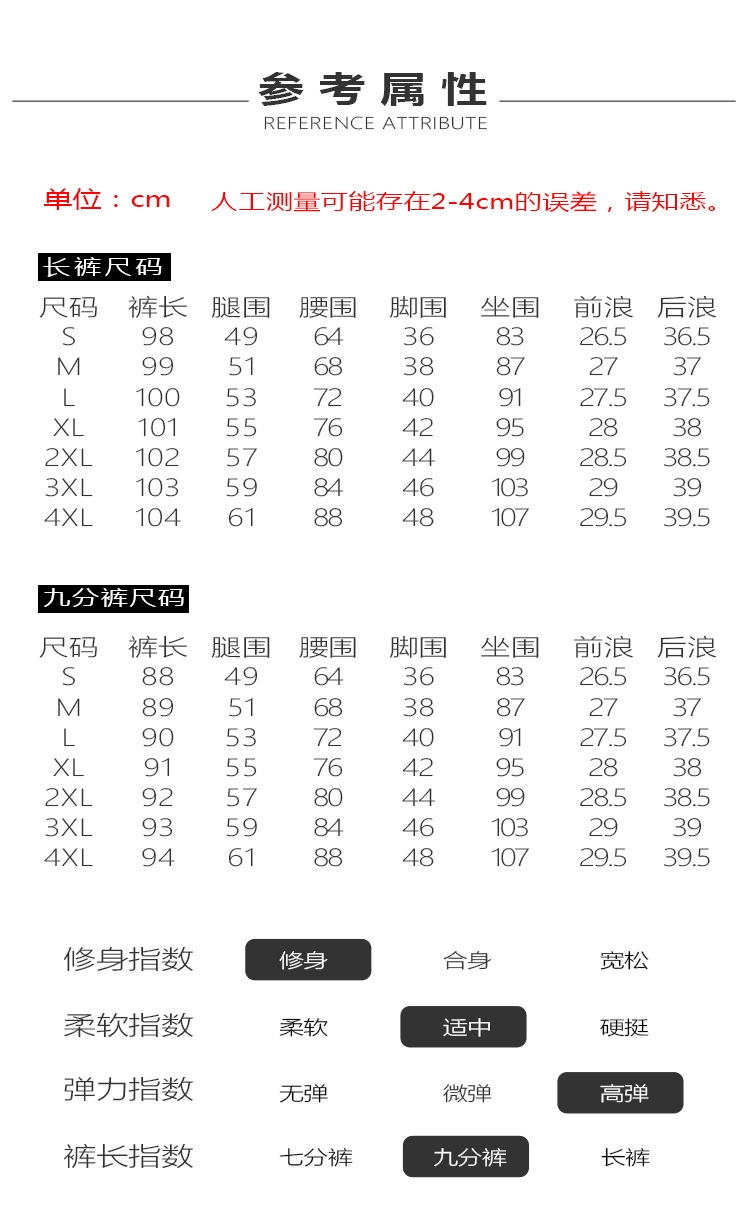 参考属性
REFERENCE ATTRIBUTE

单位：cm 人工测量可能存在2-4cm的误差，请知悉。

长裤尺码

| 尺码 | 裤长 | 腿围 | 腰围 | 脚围 | 坐围 | 前浪 | 后浪 |
|---|---|---|---|---|---|---|---|
| S | 98 | 49 | 64 | 36 | 83 | 26.5 | 36.5 |
| M | 99 | 51 | 68 | 38 | 87 | 27 | 37 |
| L | 100 | 53 | 72 | 40 | 91 | 27.5 | 37.5 |
| XL | 101 | 55 | 76 | 42 | 95 | 28 | 38 |
| 2XL | 102 | 57 | 80 | 44 | 99 | 28.5 | 38.5 |
| 3XL | 103 | 59 | 84 | 46 | 103 | 29 | 39 |
| 4XL | 104 | 61 | 88 | 48 | 107 | 29.5 | 39.5 |

九分裤尺码

| 尺码 | 裤长 | 腿围 | 腰围 | 脚围 | 坐围 | 前浪 | 后浪 |
|---|---|---|---|---|---|---|---|
| S | 88 | 49 | 64 | 36 | 83 | 26.5 | 36.5 |
| M | 89 | 51 | 68 | 38 | 87 | 27 | 37 |
| L | 90 | 53 | 72 | 40 | 91 | 27.5 | 37.5 |
| XL | 91 | 55 | 76 | 42 | 95 | 28 | 38 |
| 2XL | 92 | 57 | 80 | 44 | 99 | 28.5 | 38.5 |
| 3XL | 93 | 59 | 84 | 46 | 103 | 29 | 39 |
| 4XL | 94 | 61 | 88 | 48 | 107 | 29.5 | 39.5 |

修身指数 修身 合身 宽松
柔软指数 柔软 适中 硬挺
弹力指数 无弹 微弹 高弹
裤长指数 七分裤 九分裤 长裤